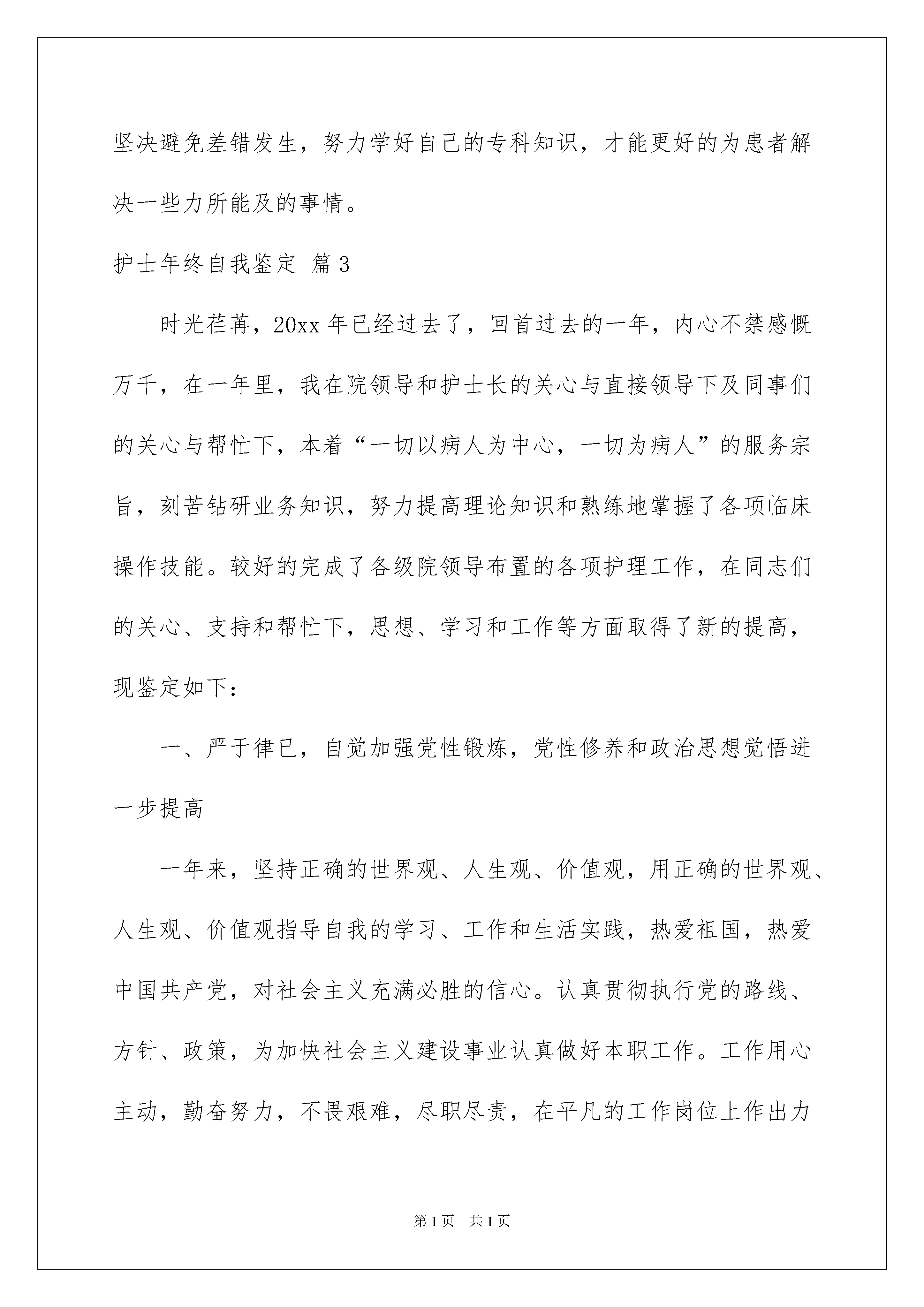 坚决避免差错发生，努力学好自己的专科知识，才能更好的为患者解决一些力所能及的事情。

护士年终自我鉴定 篇3

时光荏苒，20xx年已经过去了，回首过去的一年，内心不禁感慨万千，在一年里，我在院领导和护士长的关心与直接领导下及同事们的关心与帮忙下，本着“一切以病人为中心，一切为病人”的服务宗旨，刻苦钻研业务知识，努力提高理论知识和熟练地掌握了各项临床操作技能。较好的完成了各级院领导布置的各项护理工作，在同志们的关心、支持和帮忙下，思想、学习和工作等方面取得了新的提高，现鉴定如下：

一、严于律已，自觉加强党性锻炼，党性修养和政治思想觉悟进一步提高

一年来，坚持正确的世界观、人生观、价值观，用正确的世界观、人生观、价值观指导自我的学习、工作和生活实践，热爱祖国，热爱中国共产党，对社会主义充满必胜的信心。认真贯彻执行党的路线、方针、政策，为加快社会主义建设事业认真做好本职工作。工作用心主动，勤奋努力，不畏艰难，尽职尽责，在平凡的工作岗位上作出力

第1页 共1页